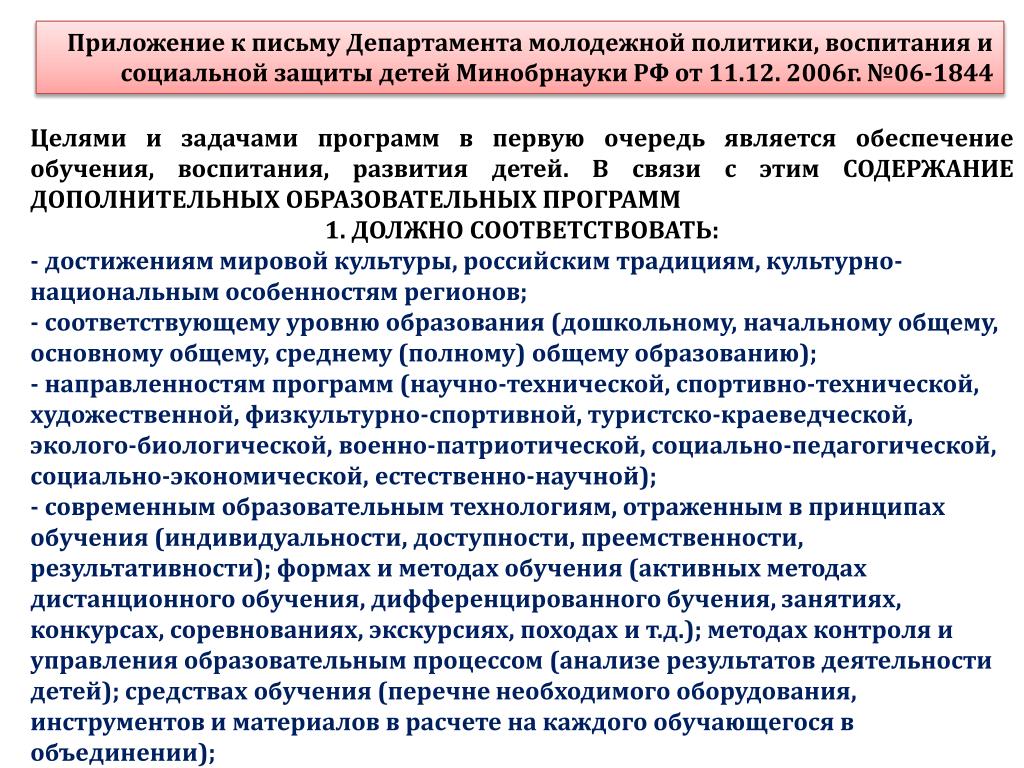 Приложение к письму Департамента молодежной политики, воспитания и социальной защиты детей Минобрнауки РФ от 11.12. 2006г. №06-1844

Целями и задачами программ в первую очередь является обеспечение обучения, воспитания, развития детей. В связи с этим СОДЕРЖАНИЕ ДОПОЛНИТЕЛЬНЫХ ОБРАЗОВАТЕЛЬНЫХ ПРОГРАММ

1. ДОЛЖНО СООТВЕТСТВОВАТЬ:

- достижениям мировой культуры, российским традициям, культурно-национальным особенностям регионов;
- соответствующему уровню образования (дошкольному, начальному общему, основному общему, среднему (полному) общему образованию);
- направленностям программ (научно-технической, спортивно-технической, художественной, физкультурно-спортивной, туристско-краеведческой, эколого-биологической, военно-патриотической, социально-педагогической, социально-экономической, естественно-научной);
- современным образовательным технологиям, отраженным в принципах обучения (индивидуальности, доступности, преемственности, результативности); формах и методах обучения (активных методах дистанционного обучения, дифференцированного бучения, занятиях, конкурсах, соревнованиях, экскурсиях, походах и т.д.); методах контроля и управления образовательным процессом (анализе результатов деятельности детей); средствах обучения (перечне необходимого оборудования, инструментов и материалов в расчете на каждого обучающегося в объединении);